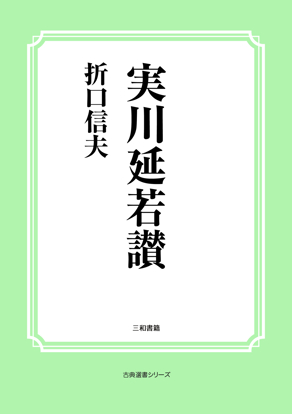 実川延若讃

折口信夫

三和書籍

古典選書シリーズ